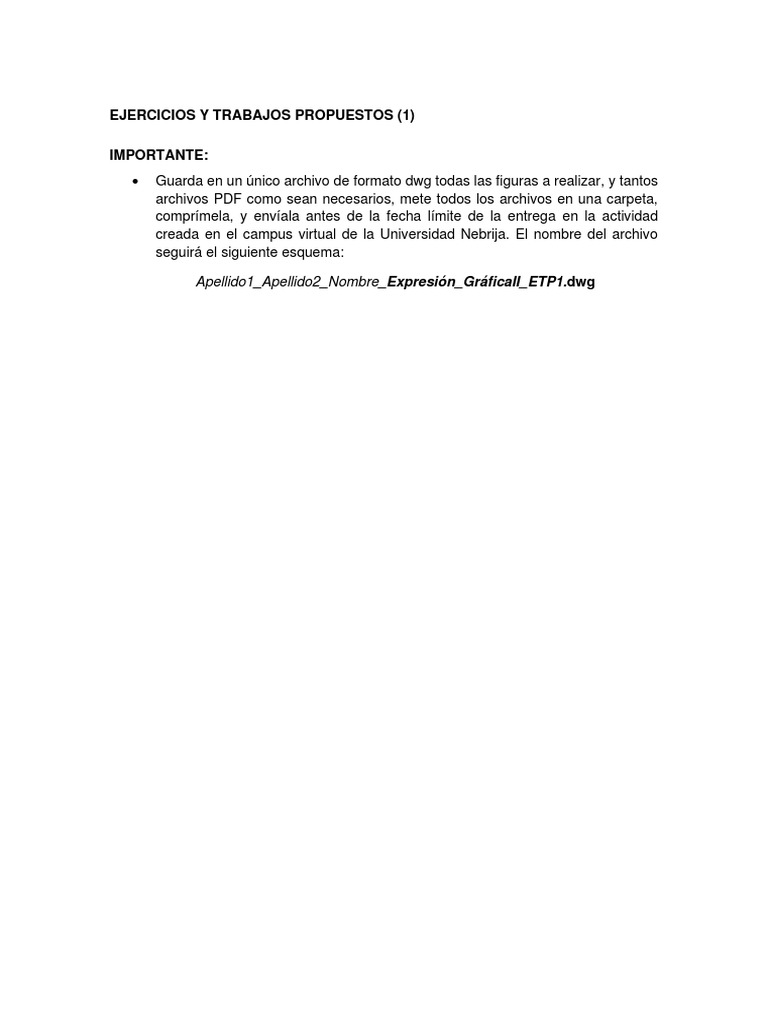 EJERCICIOS Y TRABAJOS PROPUESTOS (1)

IMPORTANTE:

• Guarda en un único archivo de formato dwg todas las figuras a realizar, y tantos archivos PDF como sean necesarios, mete todos los archivos en una carpeta, comprímela, y envíala antes de la fecha límite de la entrega en la actividad creada en el campus virtual de la Universidad Nebrija. El nombre del archivo seguirá el siguiente esquema:

Apellido1_Apellido2_Nombre_Expresión_GráficaII_ETP1.dwg